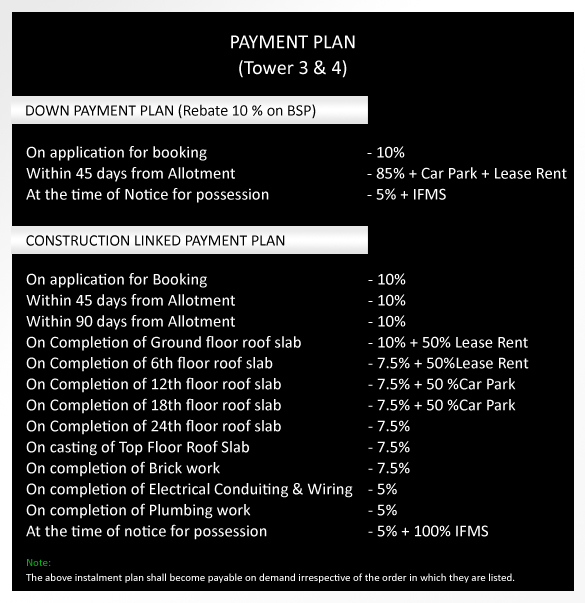 PAYMENT PLAN
(Tower 3 & 4)

DOWN PAYMENT PLAN (Rebate 10 % on BSP)

On application for booking - 10%
Within 45 days from Allotment - 85% + Car Park + Lease Rent
At the time of Notice for possession - 5% + IFMS

CONSTRUCTION LINKED PAYMENT PLAN

On application for Booking - 10%
Within 45 days from Allotment - 10%
Within 90 days from Allotment - 10%
On Completion of Ground floor roof slab - 10% + 50% Lease Rent
On Completion of 6th floor roof slab - 7.5% + 50%Lease Rent
On Completion of 12th floor roof slab - 7.5% + 50 %Car Park
On Completion of 18th floor roof slab - 7.5% + 50 %Car Park
On Completion of 24th floor roof slab - 7.5%
On casting of Top Floor Roof Slab - 7.5%
On completion of Brick work - 7.5%
On completion of Electrical Conduiting & Wiring - 5%
On completion of Plumbing work - 5%
At the time of notice for possession - 5% + 100% IFMS

Note:
The above instalment plan shall become payable on demand irrespective of the order in which they are listed.